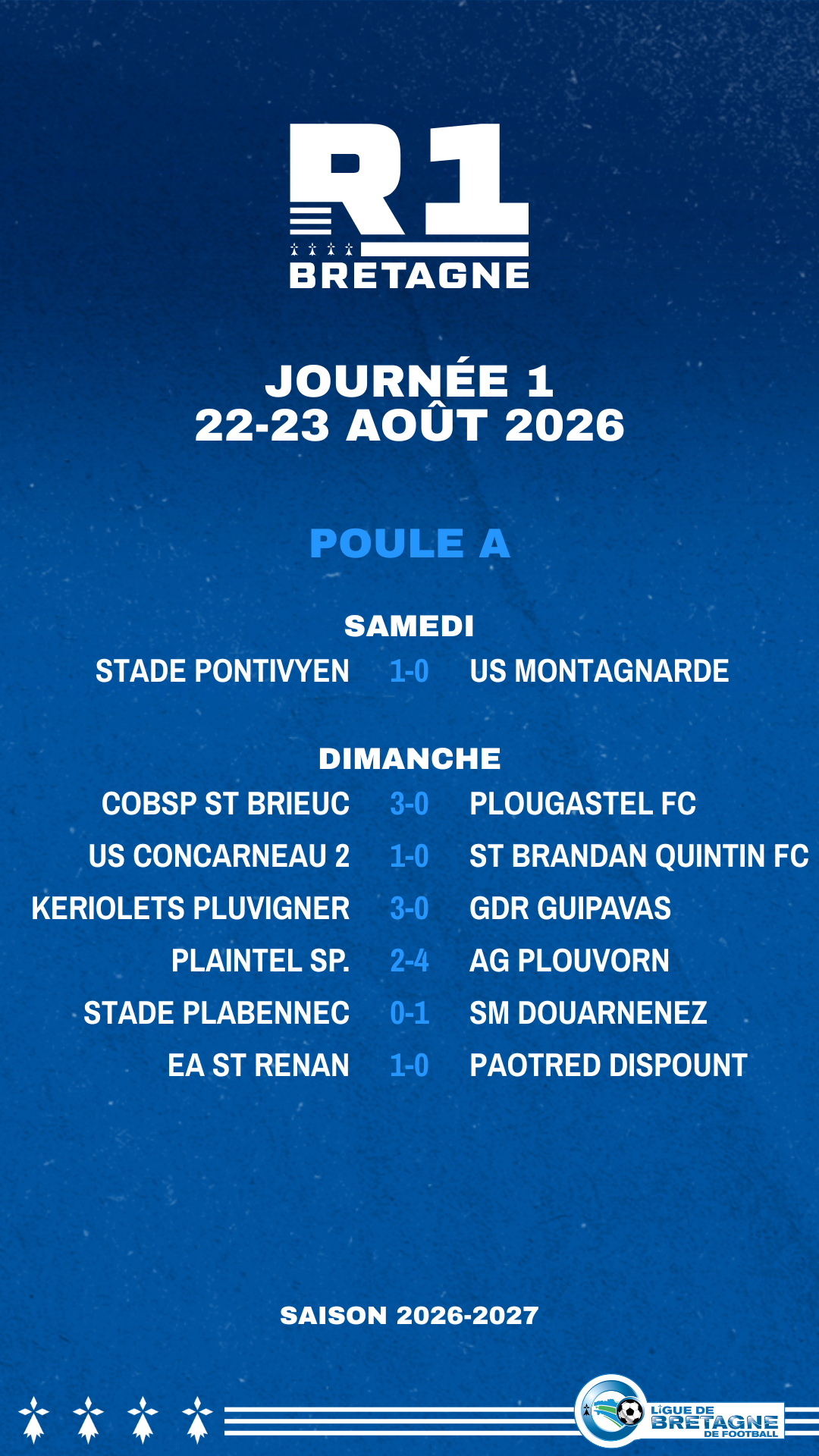 R1
BRETAGNE

JOURNÉE 1
22-23 AOÛT 2026

POULE A

SAMEDI
STADE PONTIVYEN 1-0 US MONTAGNARDE

DIMANCHE
COBSP ST BRIEUC 3-0 PLOUGASTEL FC
US CONCARNEAU 2 1-0 ST BRANDAN QUINTIN FC
KERIOLETS PLUVIGNER 3-0 GDR GUIPAVAS
PLAINTEL SP. 2-4 AG PLOUVORN
STADE PLABENNEC 0-1 SM DOUARNENEZ
EA ST RENAN 1-0 PAOTRED DISPOUNT

SAISON 2026-2027

LIGUE DE
BRETAGNE
DE FOOTBALL